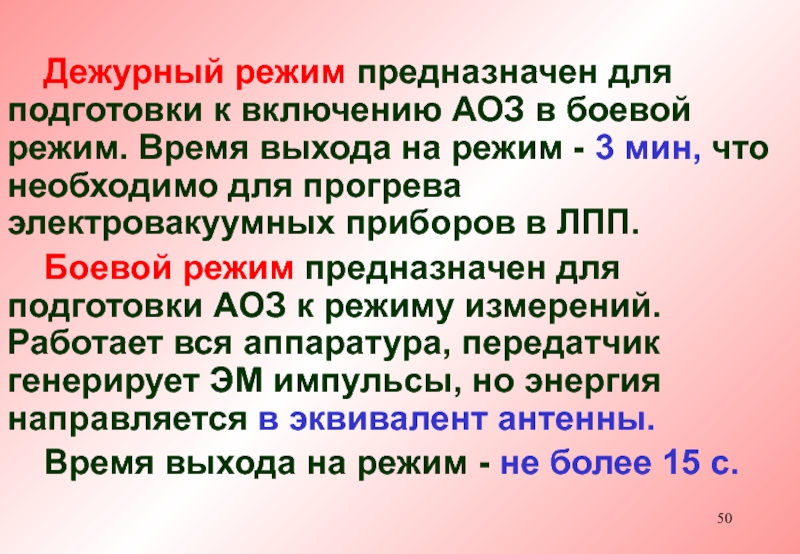 Дежурный режим предназначен для подготовки к включению АОЗ в боевой режим. Время выхода на режим - 3 мин, что необходимо для прогрева электровакуумных приборов в ЛПП.

Боевой режим предназначен для подготовки АОЗ к режиму измерений. Работает вся аппаратура, передатчик генерирует ЭМ импульсы, но энергия направляется в эквивалент антенны.

Время выхода на режим - не более 15 с.

50